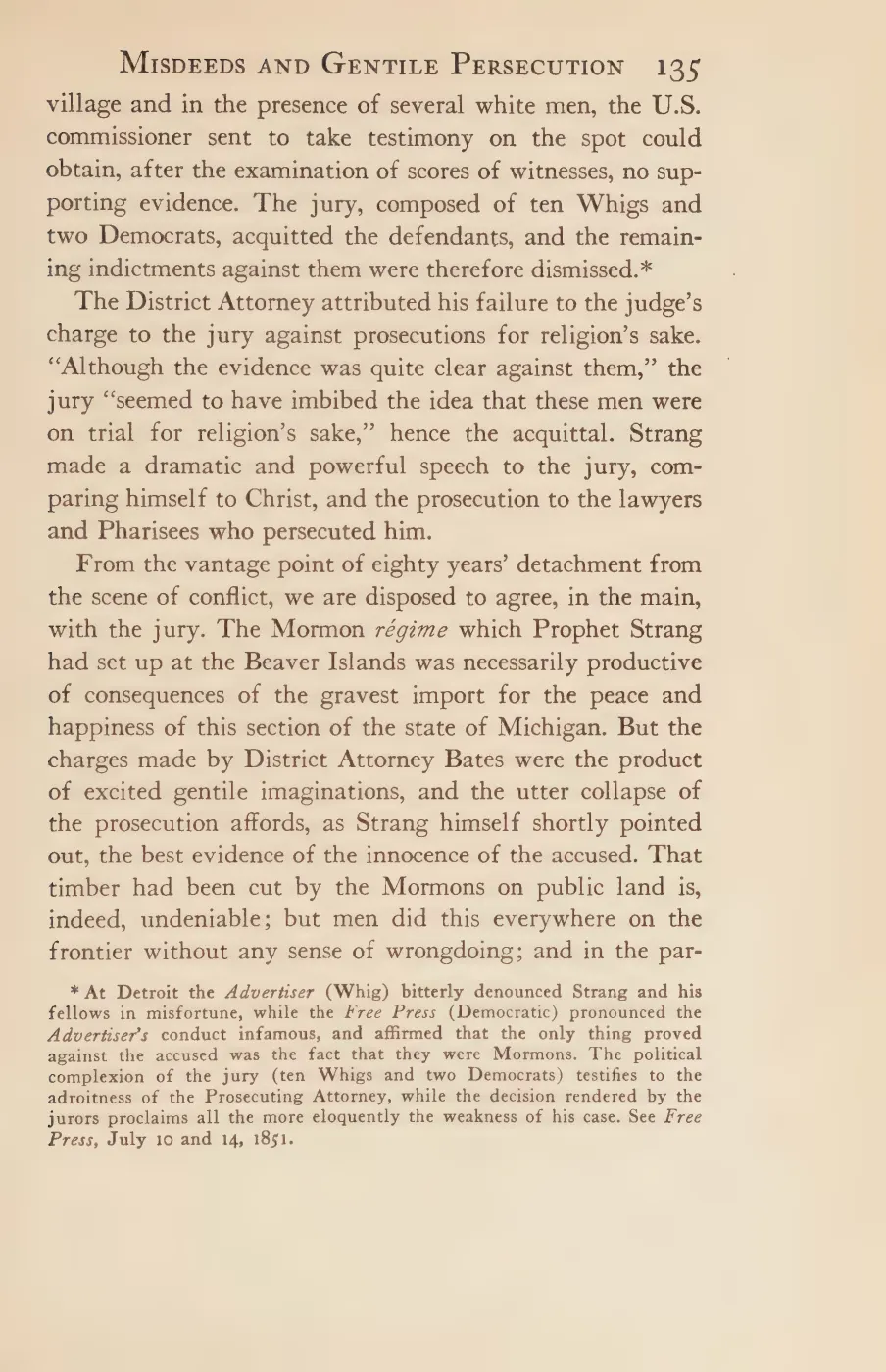 MISDEEDS AND GENTILE PERSECUTION 135

village and in the presence of several white men, the U.S. commissioner sent to take testimony on the spot could obtain, after the examination of scores of witnesses, no supporting evidence. The jury, composed of ten Whigs and two Democrats, acquitted the defendants, and the remaining indictments against them were therefore dismissed.*

The District Attorney attributed his failure to the judge's charge to the jury against prosecutions for religion's sake. "Although the evidence was quite clear against them," the jury "seemed to have imbibed the idea that these men were on trial for religion's sake," hence the acquittal. Strang made a dramatic and powerful speech to the jury, comparing himself to Christ, and the prosecution to the lawyers and Pharisees who persecuted him.

From the vantage point of eighty years' detachment from the scene of conflict, we are disposed to agree, in the main, with the jury. The Mormon régime which Prophet Strang had set up at the Beaver Islands was necessarily productive of consequences of the gravest import for the peace and happiness of this section of the state of Michigan. But the charges made by District Attorney Bates were the product of excited gentile imaginations, and the utter collapse of the prosecution affords, as Strang himself shortly pointed out, the best evidence of the innocence of the accused. That timber had been cut by the Mormons on public land is, indeed, undeniable; but men did this everywhere on the frontier without any sense of wrongdoing; and in the par-

* At Detroit the Advertiser (Whig) bitterly denounced Strang and his fellows in misfortune, while the Free Press (Democratic) pronounced the Advertiser's conduct infamous, and affirmed that the only thing proved against the accused was the fact that they were Mormons. The political complexion of the jury (ten Whigs and two Democrats) testifies to the adroitness of the Prosecuting Attorney, while the decision rendered by the jurors proclaims all the more eloquently the weakness of his case. See Free Press, July 10 and 14, 1851.